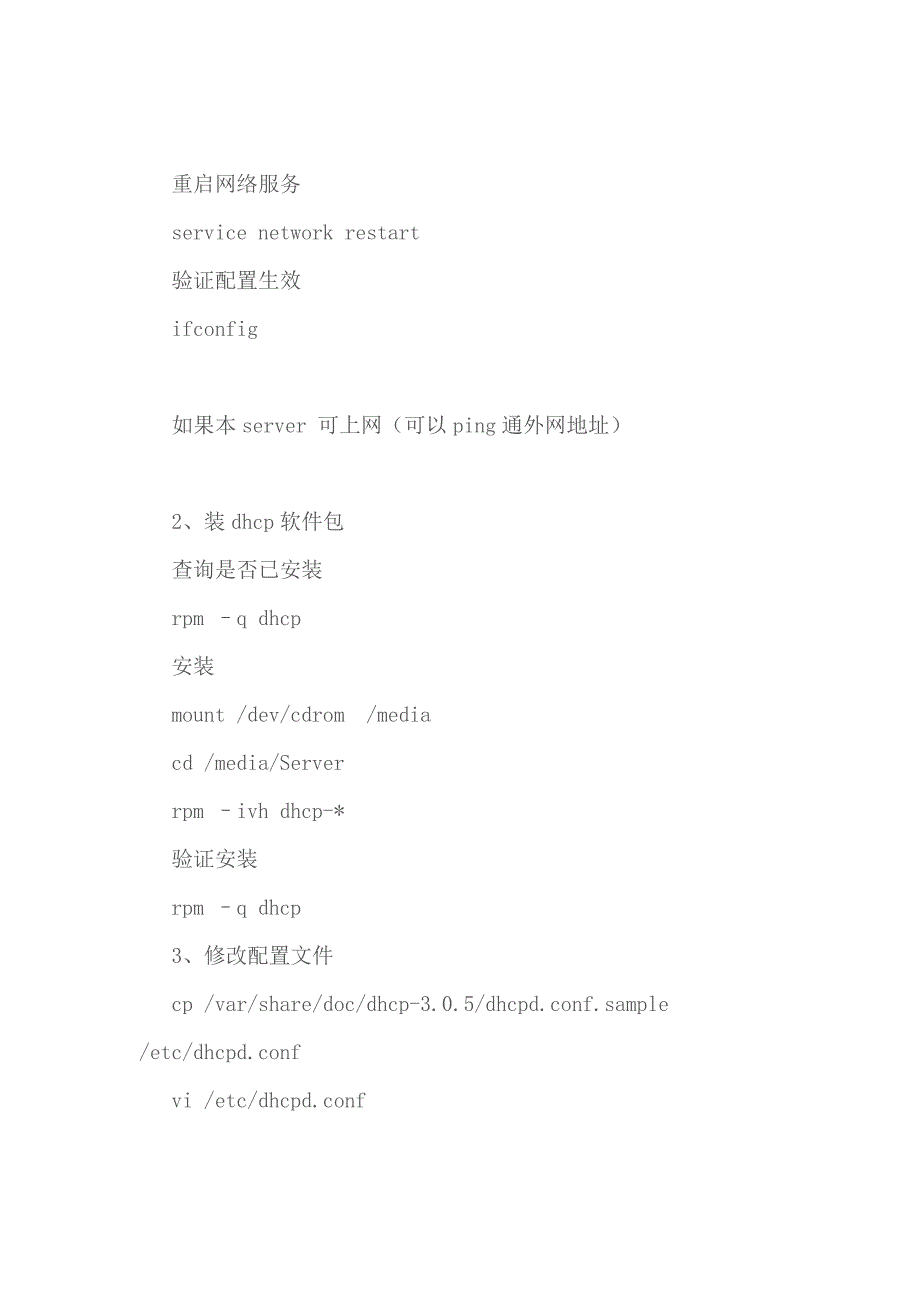 重启网络服务

service network restart

验证配置生效

ifconfig

如果本 server 可上网（可以 ping 通外网地址）

2、装 dhcp 软件包

查询是否已安装

rpm –q dhcp

安装

mount /dev/cdrom /media

cd /media/Server

rpm –ivh dhcp-*

验证安装

rpm –q dhcp

3、修改配置文件

cp /var/share/doc/dhcp-3.0.5/dhcpd.conf.sample /etc/dhcpd.conf

vi /etc/dhcpd.conf